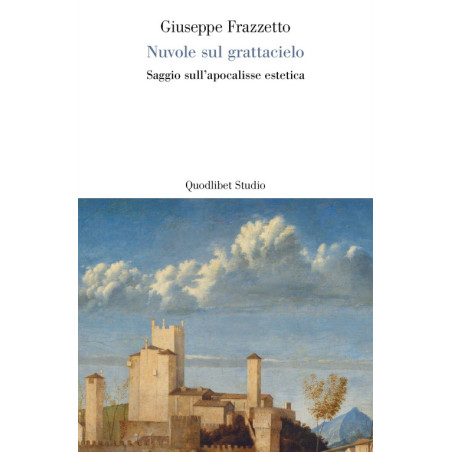 Giuseppe Frazzetto

Nuvole sul grattacielo

Saggio sull'apocalisse estetica

Quodlibet Studio